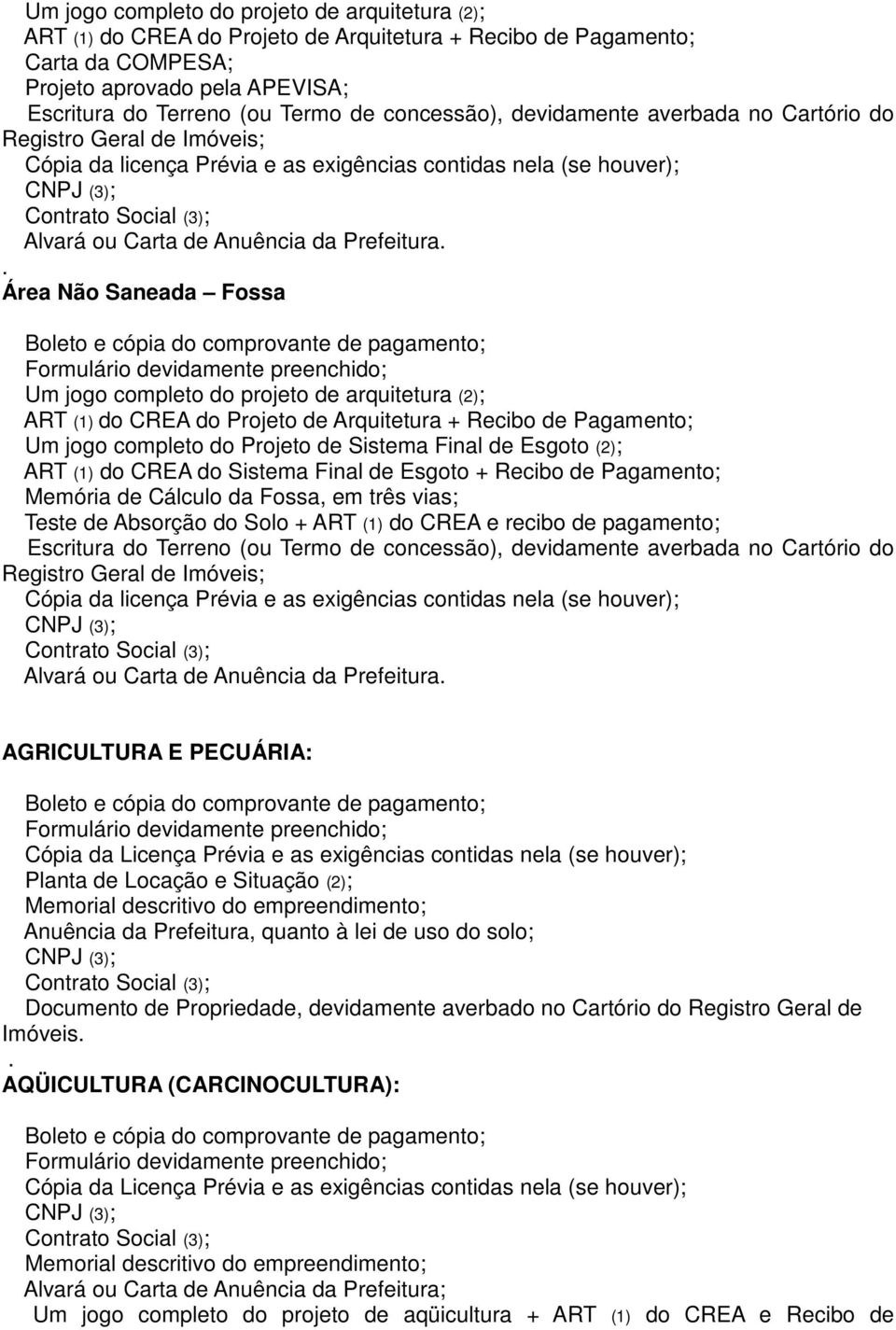 Um jogo completo do projeto de arquitetura (2);
ART (1) do CREA do Projeto de Arquitetura + Recibo de Pagamento;
Carta da COMPESA;
Projeto aprovado pela APEVISA;
Escritura do Terreno (ou Termo de concessão), devidamente averbada no Cartório do Registro Geral de Imóveis;
Cópia da licença Prévia e as exigências contidas nela (se houver);
CNPJ (3);
Contrato Social (3);
Alvará ou Carta de Anuência da Prefeitura.

.
Área Não Saneada – Fossa

Boleto e cópia do comprovante de pagamento;
Formulário devidamente preenchido;
Um jogo completo do projeto de arquitetura (2);
ART (1) do CREA do Projeto de Arquitetura + Recibo de Pagamento;
Um jogo completo do Projeto de Sistema Final de Esgoto (2);
ART (1) do CREA do Sistema Final de Esgoto + Recibo de Pagamento;
Memória de Cálculo da Fossa, em três vias;
Teste de Absorção do Solo + ART (1) do CREA e recibo de pagamento;
Escritura do Terreno (ou Termo de concessão), devidamente averbada no Cartório do Registro Geral de Imóveis;
Cópia da licença Prévia e as exigências contidas nela (se houver);
CNPJ (3);
Contrato Social (3);
Alvará ou Carta de Anuência da Prefeitura.

AGRICULTURA E PECUÁRIA:

Boleto e cópia do comprovante de pagamento;
Formulário devidamente preenchido;
Cópia da Licença Prévia e as exigências contidas nela (se houver);
Planta de Locação e Situação (2);
Memorial descritivo do empreendimento;
Anuência da Prefeitura, quanto à lei de uso do solo;
CNPJ (3);
Contrato Social (3);
Documento de Propriedade, devidamente averbado no Cartório do Registro Geral de Imóveis.

.
AQÜICULTURA (CARCINOCULTURA):

Boleto e cópia do comprovante de pagamento;
Formulário devidamente preenchido;
Cópia da Licença Prévia e as exigências contidas nela (se houver);
CNPJ (3);
Contrato Social (3);
Memorial descritivo do empreendimento;
Alvará ou Carta de Anuência da Prefeitura;
Um jogo completo do projeto de aqüicultura + ART (1) do CREA e Recibo de